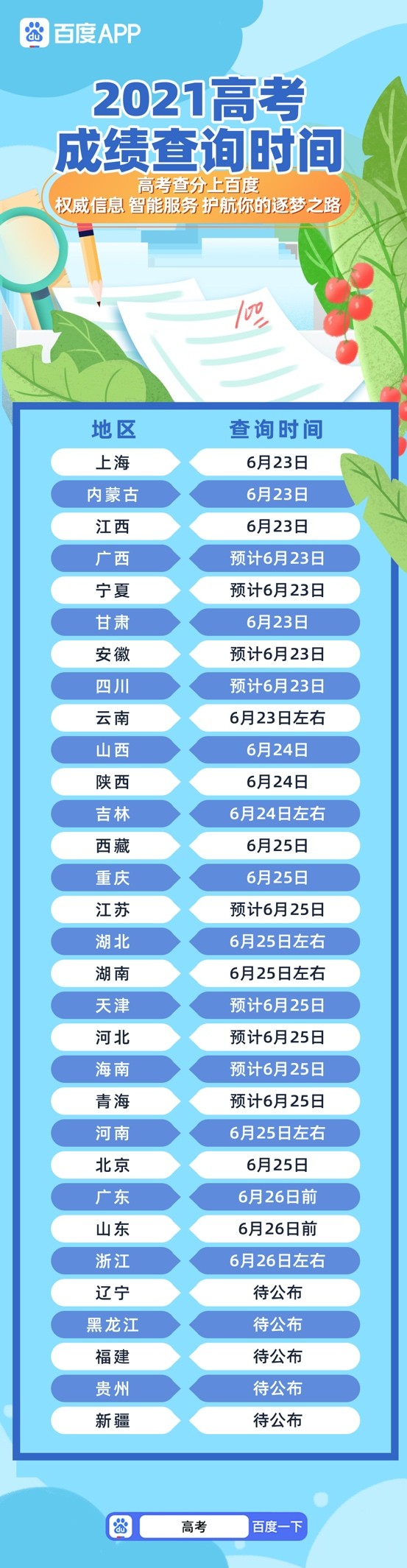 du 百度APP

2021高考
成绩查询时间

高考查分上百度
权威信息 智能服务 护航你的逐梦之路

100

| 地区 | 查询时间 |
|---|---|
| 上海 | 6月23日 |
| 内蒙古 | 6月23日 |
| 江西 | 6月23日 |
| 广西 | 预计6月23日 |
| 宁夏 | 预计6月23日 |
| 甘肃 | 6月23日 |
| 安徽 | 预计6月23日 |
| 四川 | 预计6月23日 |
| 云南 | 6月23日左右 |
| 山西 | 6月24日 |
| 陕西 | 6月24日 |
| 吉林 | 6月24日左右 |
| 西藏 | 6月25日 |
| 重庆 | 6月25日 |
| 江苏 | 预计6月25日 |
| 湖北 | 6月25日左右 |
| 湖南 | 6月25日左右 |
| 天津 | 预计6月25日 |
| 河北 | 预计6月25日 |
| 海南 | 预计6月25日 |
| 青海 | 预计6月25日 |
| 河南 | 6月25日左右 |
| 北京 | 6月25日 |
| 广东 | 6月26日前 |
| 山东 | 6月26日前 |
| 浙江 | 6月26日左右 |
| 辽宁 | 待公布 |
| 黑龙江 | 待公布 |
| 福建 | 待公布 |
| 贵州 | 待公布 |
| 新疆 | 待公布 |

du 高考 百度一下